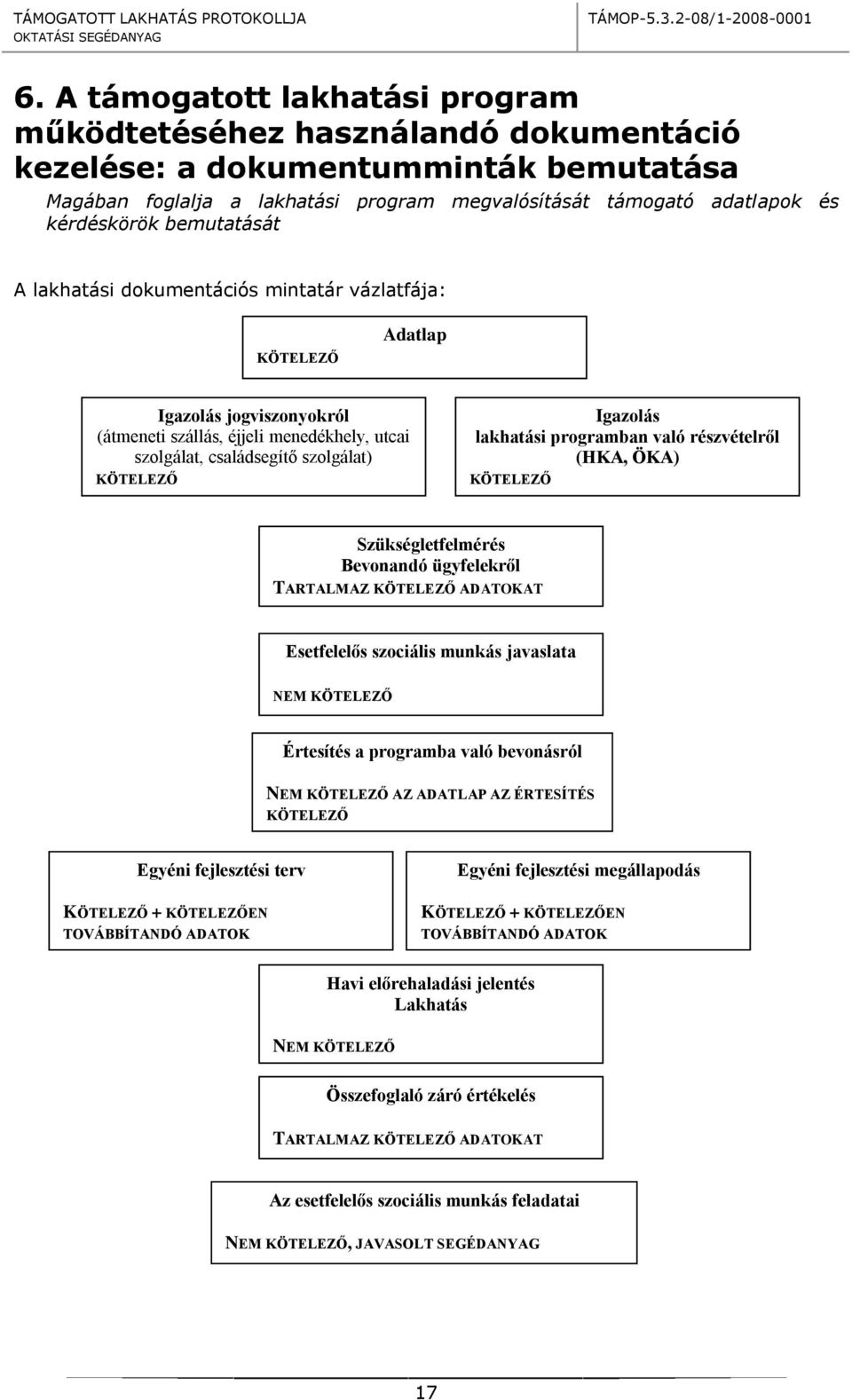 TÁMOGATOTT LAKHATÁS PROTOKOLLJA
OKTATÁSI SEGÉDANYAG

TÁMOP-5.3.2-08/1-2008-0001

6. A támogatott lakhatási program működtetéséhez használandó dokumentáció kezelése: a dokumentumminták bemutatása

Magában foglalja a lakhatási program megvalósítását támogató adatlapok és kérdéskörök bemutatását

A lakhatási dokumentációs mintatár vázlatfája:

Adatlap
KÖTELEZŐ

Igazolás jogviszonyokról (átmeneti szállás, éjjeli menedékhely, utcai szolgálat, családsegítő szolgálat)
KÖTELEZŐ

Igazolás lakhatási programban való részvételről (HKA, ÖKA)
KÖTELEZŐ

Szükségletfelmérés
Bevonandó ügyfelekről
TARTALMAZ KÖTELEZŐ ADATOKAT

Esetfelelős szociális munkás javaslata
NEM KÖTELEZŐ

Értesítés a programba való bevonásról
NEM KÖTELEZŐ AZ ADATLAP AZ ÉRTESÍTÉS KÖTELEZŐ

Egyéni fejlesztési terv
KÖTELEZŐ + KÖTELEZŐEN TOVÁBBÍTANDÓ ADATOK

Egyéni fejlesztési megállapodás
KÖTELEZŐ + KÖTELEZŐEN TOVÁBBÍTANDÓ ADATOK

Havi előrehaladási jelentés
Lakhatás
NEM KÖTELEZŐ

Összefoglaló záró értékelés
TARTALMAZ KÖTELEZŐ ADATOKAT

Az esetfelelős szociális munkás feladatai
NEM KÖTELEZŐ, JAVASOLT SEGÉDANYAG

17